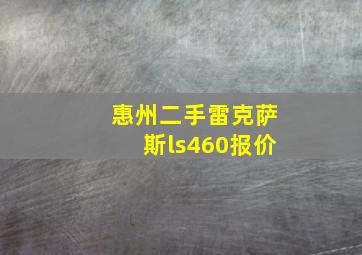 惠州二手雷克萨斯ls460报价